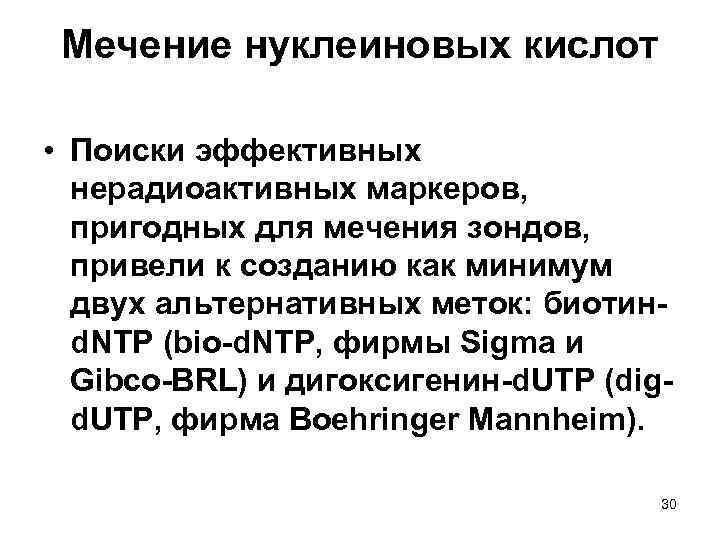 Мечение нуклеиновых кислот

• Поиски эффективных нерадиоактивных маркеров, пригодных для мечения зондов, привели к созданию как минимум двух альтернативных меток: биотин-dNTP (bio-dNTP, фирмы Sigma и Gibco-BRL) и дигоксигенин-dUTP (dig-dUTP, фирма Boehringer Mannheim).

30